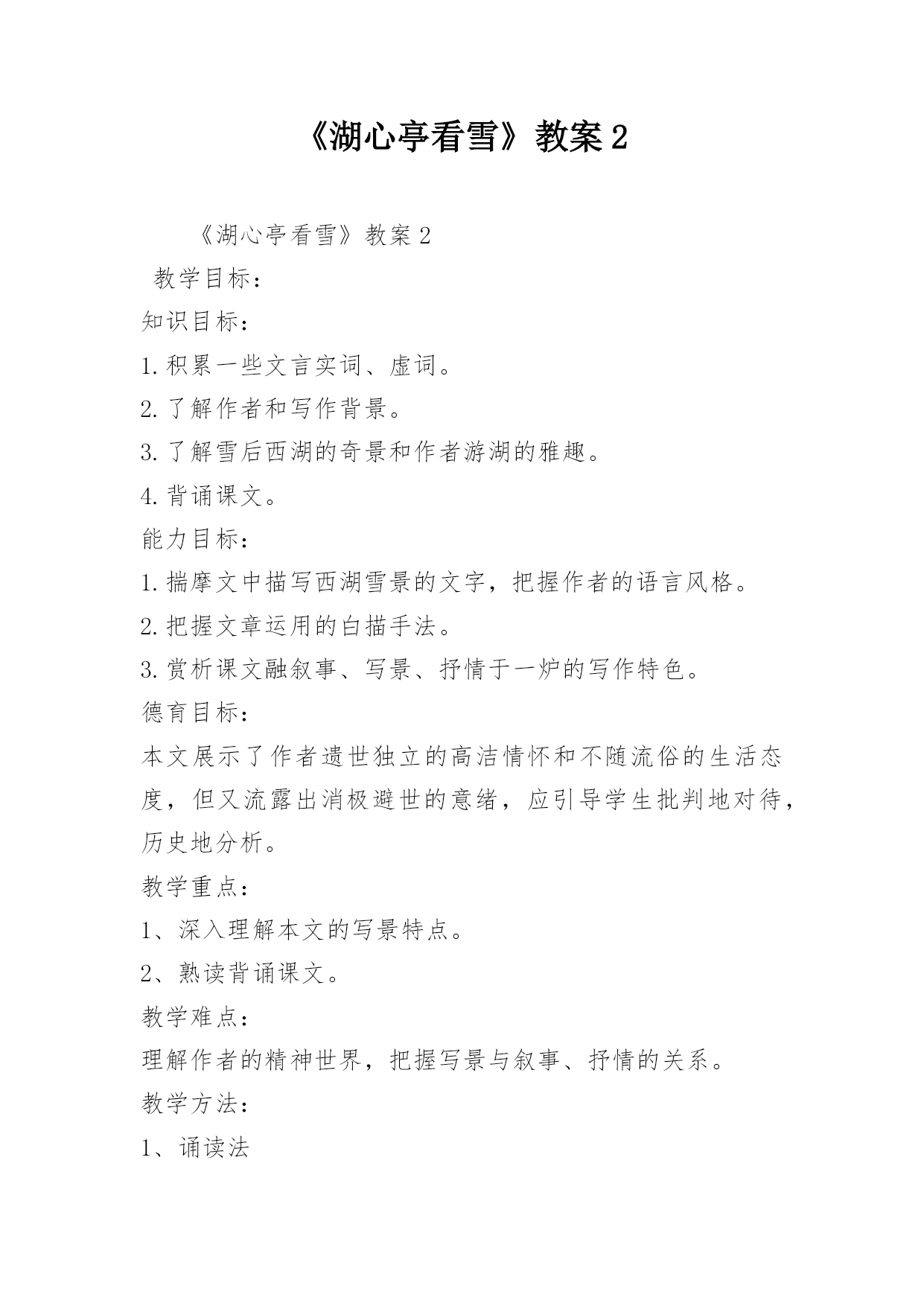 《湖心亭看雪》教案 2

《湖心亭看雪》教案 2

教学目标：

知识目标：

1. 积累一些文言实词、虚词。

2. 了解作者和写作背景。

3. 了解雪后西湖的奇景和作者游湖的雅趣。

4. 背诵课文。

能力目标：

1. 揣摩文中描写西湖雪景的文字，把握作者的语言风格。

2. 把握文章运用的白描手法。

3. 赏析课文融叙事、写景、抒情于一炉的写作特色。

德育目标：

本文展示了作者遗世独立的高洁情怀和不随流俗的生活态度，但又流露出消极避世的意绪，应引导学生批判地对待，历史地分析。

教学重点：

1、深入理解本文的写景特点。

2、熟读背诵课文。

教学难点：

理解作者的精神世界，把握写景与叙事、抒情的关系。

教学方法：

1、诵读法